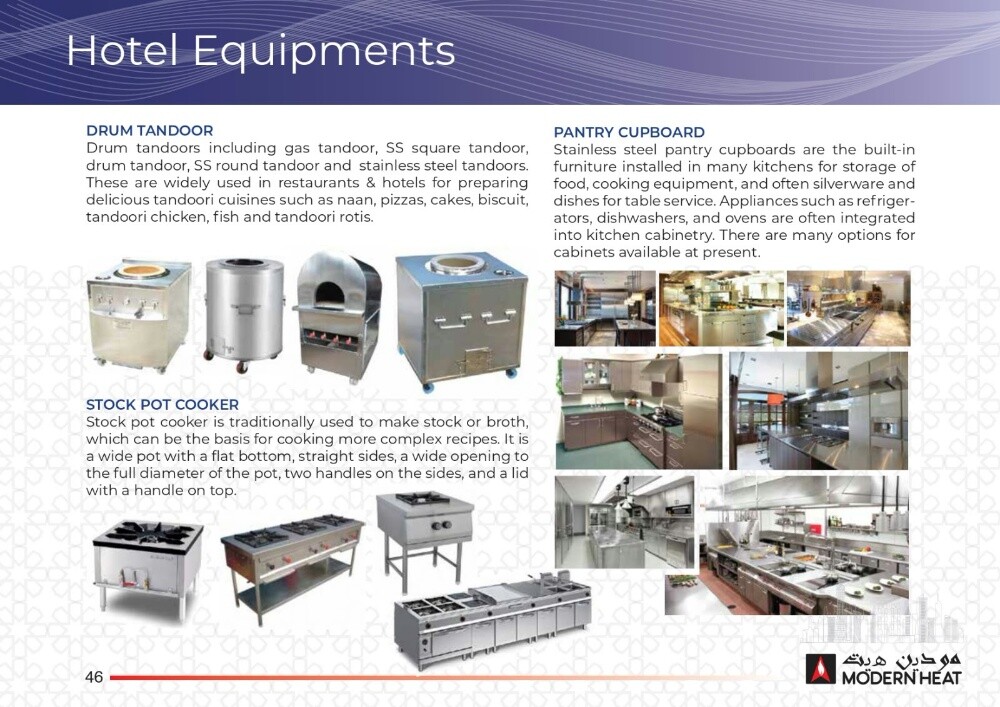 Hotel Equipments

DRUM TANDOOR
Drum tandoors including gas tandoor, SS square tandoor, drum tandoor, SS round tandoor and stainless steel tandoors. These are widely used in restaurants & hotels for preparing delicious tandoori cuisines such as naan, pizzas, cakes, biscuit, tandoori chicken, fish and tandoori rotis.

STOCK POT COOKER
Stock pot cooker is traditionally used to make stock or broth, which can be the basis for cooking more complex recipes. It is a wide pot with a flat bottom, straight sides, a wide opening to the full diameter of the pot, two handles on the sides, and a lid with a handle on top.

PANTRY CUPBOARD
Stainless steel pantry cupboards are the built-in furniture installed in many kitchens for storage of food, cooking equipment, and often silverware and dishes for table service. Appliances such as refrigerators, dishwashers, and ovens are often integrated into kitchen cabinetry. There are many options for cabinets available at present.

46

مودرن هيت
MODERN HEAT